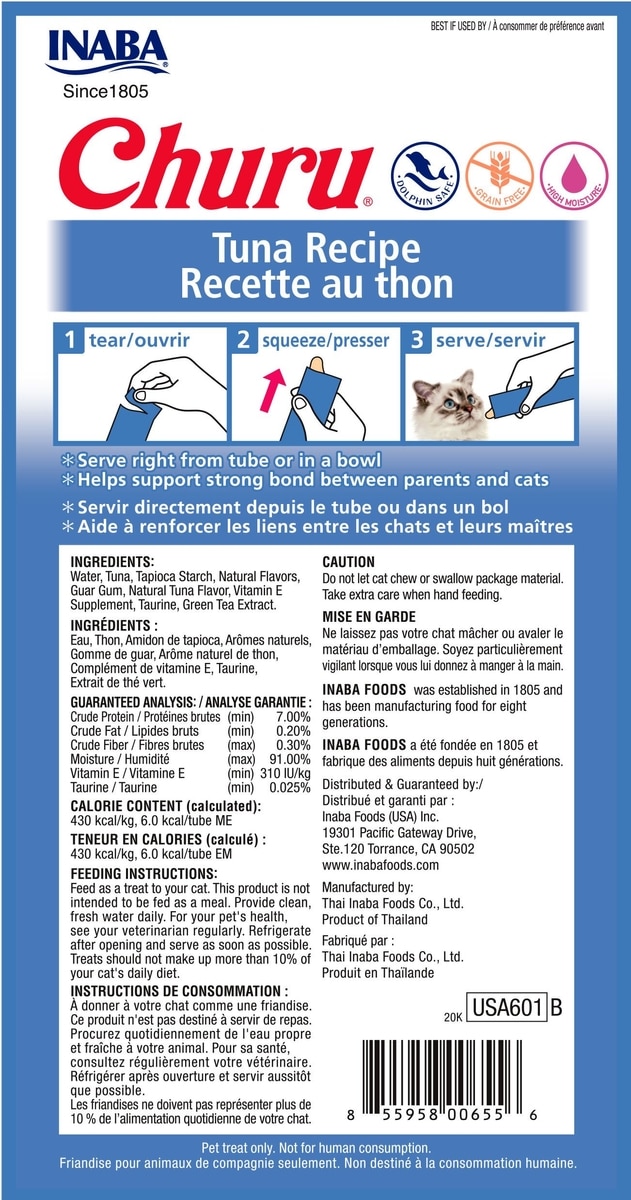 BEST IF USED BY / À consommer de préférence avant

INABA
Since1805

Churu®

DOLPHIN SAFE
GRAIN FREE
HIGH MOISTURE

Tuna Recipe
Recette au thon

1 tear/ouvrir
2 squeeze/presser
3 serve/servir

*Serve right from tube or in a bowl
*Helps support strong bond between parents and cats

*Servir directement depuis le tube ou dans un bol
*Aide à renforcer les liens entre les chats et leurs maîtres

INGREDIENTS:
Water, Tuna, Tapioca Starch, Natural Flavors, Guar Gum, Natural Tuna Flavor, Vitamin E Supplement, Taurine, Green Tea Extract.

INGRÉDIENTS :
Eau, Thon, Amidon de tapioca, Arômes naturels, Gomme de guar, Arôme naturel de thon, Complément de vitamine E, Taurine, Extrait de thé vert.

GUARANTEED ANALYSIS: / ANALYSE GARANTIE :

| | | |
|---|---|---|
| Crude Protein / Protéines brutes | (min) | 7.00% |
| Crude Fat / Lipides bruts | (min) | 0.20% |
| Crude Fiber / Fibres brutes | (max) | 0.30% |
| Moisture / Humidité | (max) | 91.00% |
| Vitamin E / Vitamine E | (min) | 310 IU/kg |
| Taurine / Taurine | (min) | 0.025% |

CALORIE CONTENT (calculated):
430 kcal/kg, 6.0 kcal/tube ME

TENEUR EN CALORIES (calculé) :
430 kcal/kg, 6.0 kcal/tube EM

FEEDING INSTRUCTIONS:
Feed as a treat to your cat. This product is not intended to be fed as a meal. Provide clean, fresh water daily. For your pet's health, see your veterinarian regularly. Refrigerate after opening and serve as soon as possible. Treats should not make up more than 10% of your cat's daily diet.

INSTRUCTIONS DE CONSOMMATION :
À donner à votre chat comme une friandise. Ce produit n'est pas destiné à servir de repas. Procurez quotidiennement de l'eau propre et fraîche à votre animal. Pour sa santé, consultez régulièrement votre vétérinaire. Réfrigérer après ouverture et servir aussitôt que possible.
Les friandises ne doivent pas représenter plus de 10 % de l'alimentation quotidienne de votre chat.

CAUTION
Do not let cat chew or swallow package material. Take extra care when hand feeding.

MISE EN GARDE
Ne laissez pas votre chat mâcher ou avaler le matériau d'emballage. Soyez particulièrement vigilant lorsque vous lui donnez à manger à la main.

INABA FOODS was established in 1805 and has been manufacturing food for eight generations.

INABA FOODS a été fondée en 1805 et fabrique des aliments depuis huit générations.

Distributed & Guaranteed by:/
Distribué et garanti par :
Inaba Foods (USA) Inc.
19301 Pacific Gateway Drive, Ste.120 Torrance, CA 90502
www.inabafoods.com

Manufactured by:
Thai Inaba Foods Co., Ltd.
Product of Thailand

Fabriqué par :
Thai Inaba Foods Co., Ltd.
Produit en Thaïlande

20K USA601 B

8 55958 00655 6

Pet treat only. Not for human consumption.
Friandise pour animaux de compagnie seulement. Non destiné à la consommation humaine.